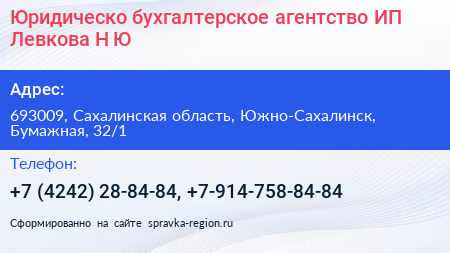 Юридическо бухгалтерское агентство ИП Левкова Н Ю

Адрес:

693009, Сахалинская область, Южно-Сахалинск, Бумажная, 32/1

Телефон:

+7 (4242) 28-84-84, +7-914-758-84-84

Сформированно на сайте spravka-region.ru